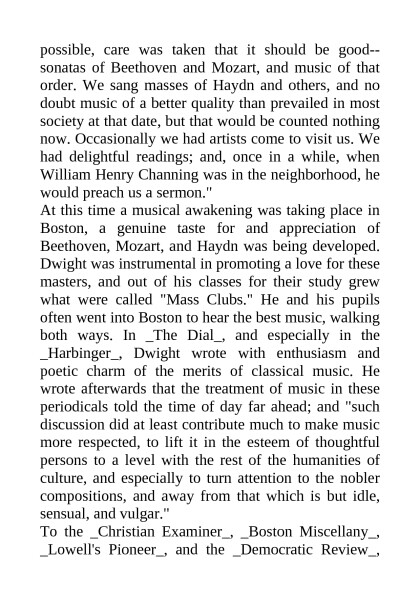 possible, care was taken that it should be good--sonatas of Beethoven and Mozart, and music of that order. We sang masses of Haydn and others, and no doubt music of a better quality than prevailed in most society at that date, but that would be counted nothing now. Occasionally we had artists come to visit us. We had delightful readings; and, once in a while, when William Henry Channing was in the neighborhood, he would preach us a sermon."
At this time a musical awakening was taking place in Boston, a genuine taste for and appreciation of Beethoven, Mozart, and Haydn was being developed. Dwight was instrumental in promoting a love for these masters, and out of his classes for their study grew what were called "Mass Clubs." He and his pupils often went into Boston to hear the best music, walking both ways. In _The Dial_, and especially in the _Harbinger_, Dwight wrote with enthusiasm and poetic charm of the merits of classical music. He wrote afterwards that the treatment of music in these periodicals told the time of day far ahead; and "such discussion did at least contribute much to make music more respected, to lift it in the esteem of thoughtful persons to a level with the rest of the humanities of culture, and especially to turn attention to the nobler compositions, and away from that which is but idle, sensual, and vulgar."
To the _Christian Examiner_, _Boston Miscellany_, _Lowell's Pioneer_, and the _Democratic Review_,